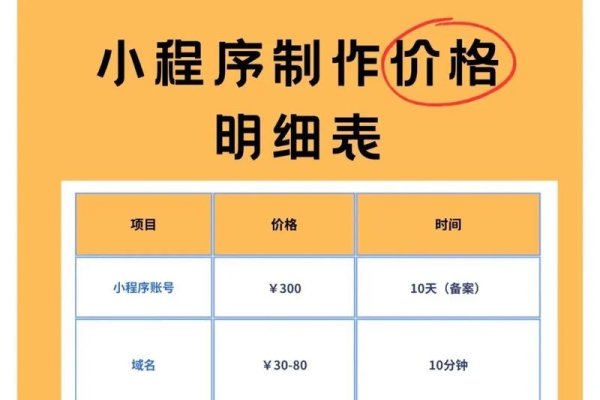 小程序制作价格明细表

| 项目 | 价格 | 时间 |
|---|---|---|
| 小程序账号 | ￥300 | 10天（备案） |
| 域名 | ￥30-80 | 10分钟 |